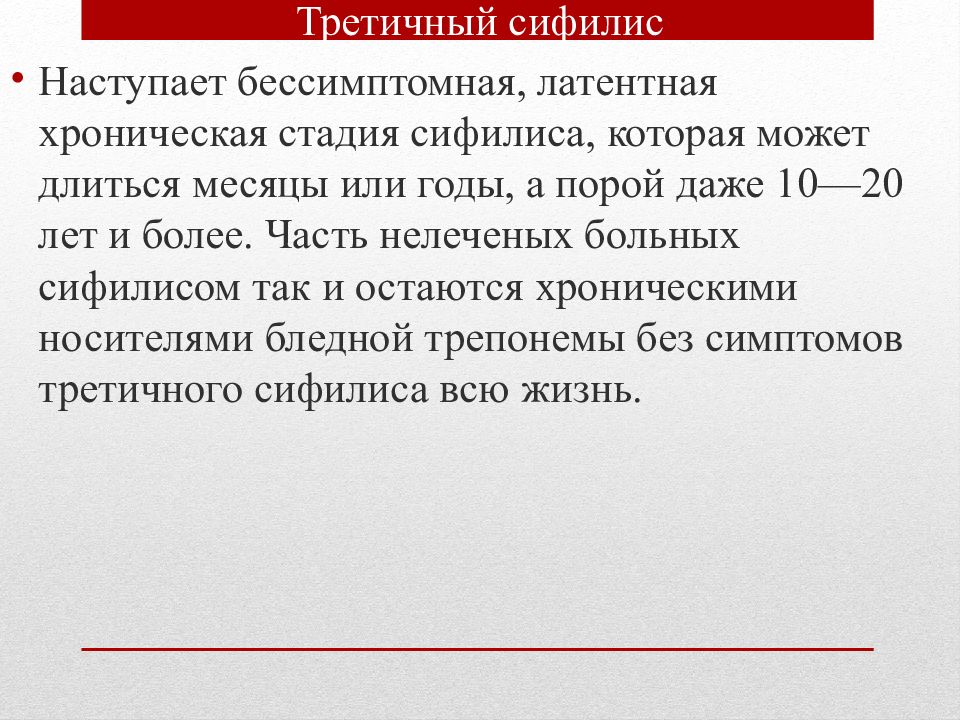 Третичный сифилис

• Наступает бессимптомная, латентная хроническая стадия сифилиса, которая может длиться месяцы или годы, а порой даже 10—20 лет и более. Часть нелеченых больных сифилисом так и остаются хроническими носителями бледной трепонемы без симптомов третичного сифилиса всю жизнь.